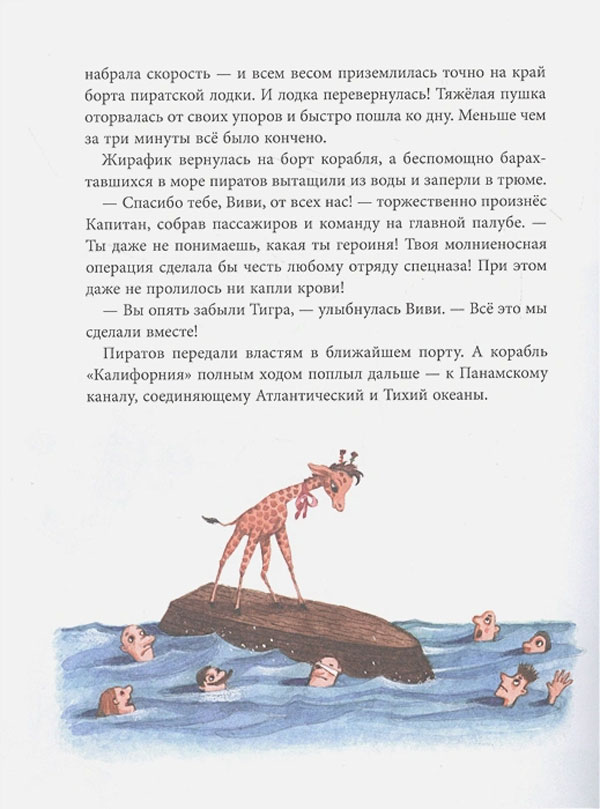 набрала скорость — и всем весом приземлилась точно на край борта пиратской лодки. И лодка перевернулась! Тяжёлая пушка оторвалась от своих упоров и быстро пошла ко дну. Меньше чем за три минуты всё было кончено.

Жирафик вернулась на борт корабля, а беспомощно барахтавшихся в море пиратов вытащили из воды и заперли в трюме.

— Спасибо тебе, Виви, от всех нас! — торжественно произнёс Капитан, собрав пассажиров и команду на главной палубе. — Ты даже не понимаешь, какая ты героиня! Твоя молниеносная операция сделала бы честь любому отряду спецназа! При этом даже не пролилось ни капли крови!

— Вы опять забыли Тигра, — улыбнулась Виви. — Всё это мы сделали вместе!

Пиратов передали властям в ближайшем порту. А корабль «Калифорния» полным ходом поплыл дальше — к Панамскому каналу, соединяющему Атлантический и Тихий океаны.